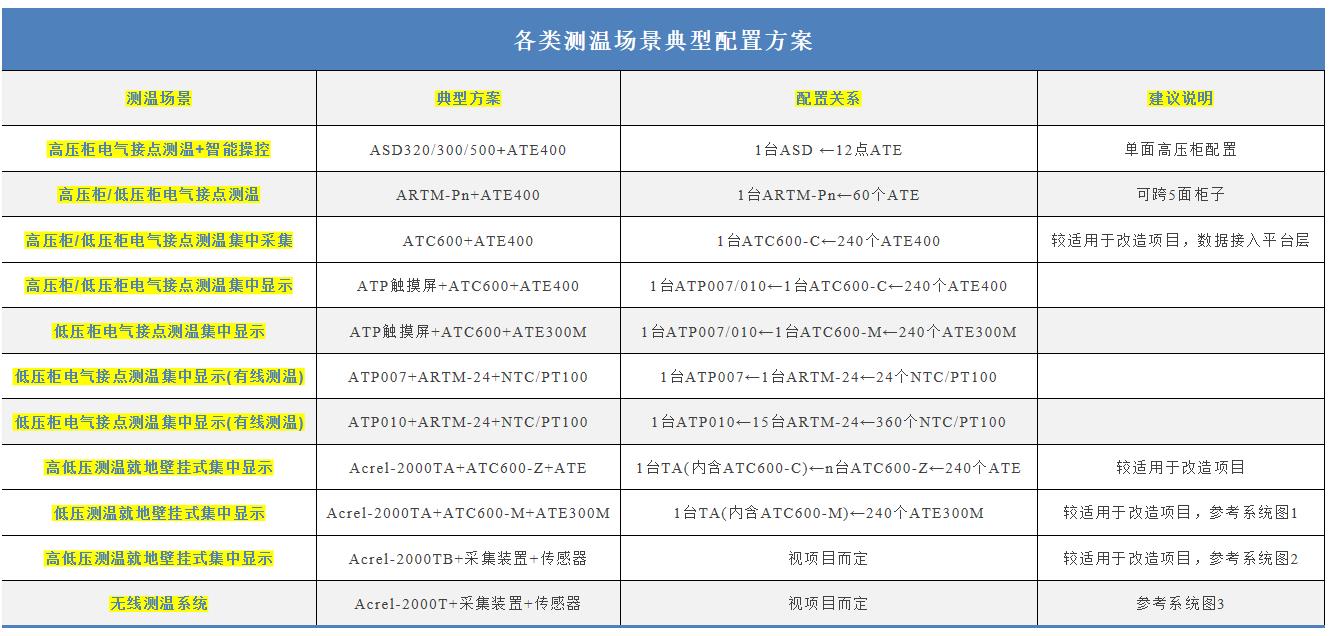 各类测温场景典型配置方案

| 测温场景 | 典型方案 | 配置关系 | 建议说明 |
|---|---|---|---|
| 高压柜电气接点测温+智能操控 | ASD320/300/500+ATE400 | 1台ASD ←12点ATE | 单面高压柜配置 |
| 高压柜/低压柜电气接点测温 | ARTM-Pn+ATE400 | 1台ARTM-Pn←60个ATE | 可跨5面柜子 |
| 高压柜/低压柜电气接点测温集中采集 | ATC600+ATE400 | 1台ATC600-C←240个ATE400 | 较适用于改造项目，数据接入平台层 |
| 高压柜/低压柜电气接点测温集中显示 | ATP触摸屏+ATC600+ATE400 | 1台ATP007/010←1台ATC600-C←240个ATE400 | |
| 低压柜电气接点测温集中显示 | ATP触摸屏+ATC600+ATE300M | 1台ATP007/010←1台ATC600-M←240个ATE300M | |
| 低压柜电气接点测温集中显示(有线测温) | ATP007+ARTM-24+NTC/PT100 | 1台ATP007←1台ARTM-24←24个NTC/PT100 | |
| 低压柜电气接点测温集中显示(有线测温) | ATP010+ARTM-24+NTC/PT100 | 1台ATP010←15台ARTM-24←360个NTC/PT100 | |
| 高低压测温就地壁挂式集中显示 | Acrel-2000TA+ATC600-Z+ATE | 1台TA(内含ATC600-C)←n台ATC600-Z←240个ATE | 较适用于改造项目 |
| 低压测温就地壁挂式集中显示 | Acrel-2000TA+ATC600-M+ATE300M | 1台TA(内含ATC600-M)←240个ATE300M | 较适用于改造项目，参考系统图1 |
| 高低压测温就地壁挂式集中显示 | Acrel-2000TB+采集装置+传感器 | 视项目而定 | 较适用于改造项目，参考系统图2 |
| 无线测温系统 | Acrel-2000T+采集装置+传感器 | 视项目而定 | 参考系统图3 |